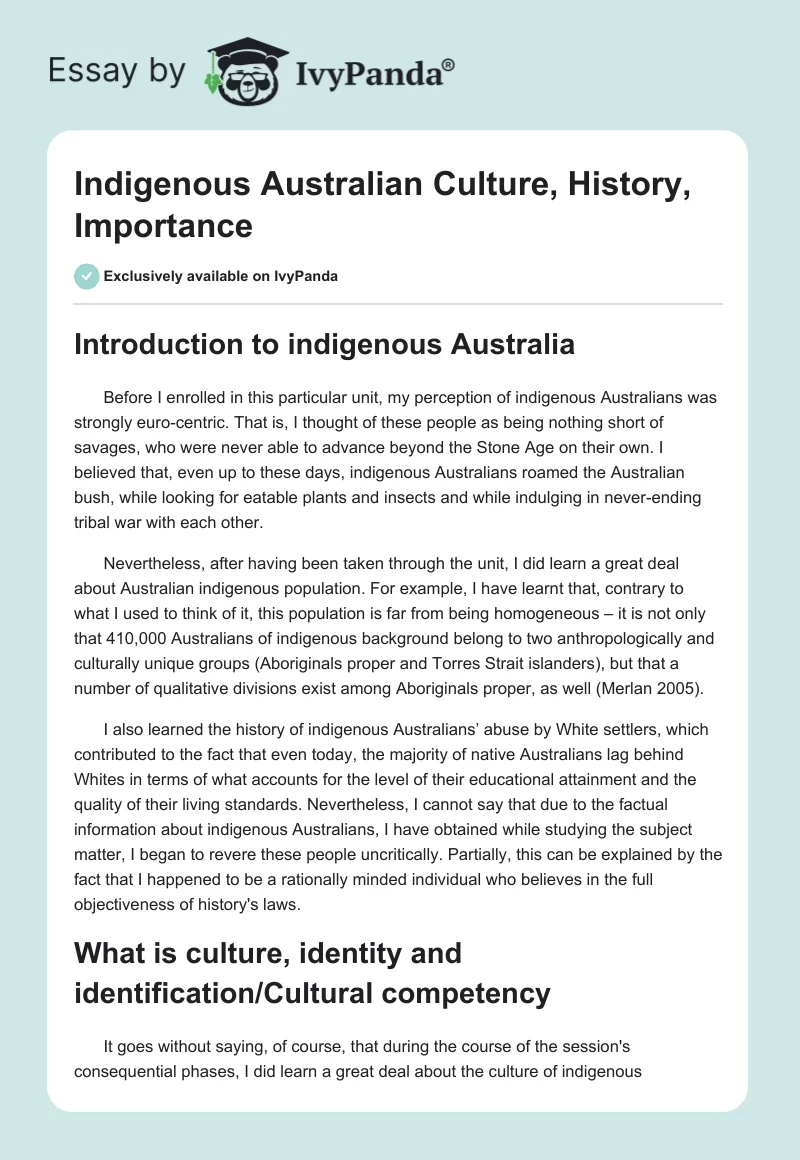 Essay by IvyPanda®

Indigenous Australian Culture, History, Importance

Exclusively available on IvyPanda

Introduction to indigenous Australia

Before I enrolled in this particular unit, my perception of indigenous Australians was strongly euro-centric. That is, I thought of these people as being nothing short of savages, who were never able to advance beyond the Stone Age on their own. I believed that, even up to these days, indigenous Australians roamed the Australian bush, while looking for eatable plants and insects and while indulging in never-ending tribal war with each other.

Nevertheless, after having been taken through the unit, I did learn a great deal about Australian indigenous population. For example, I have learnt that, contrary to what I used to think of it, this population is far from being homogeneous – it is not only that 410,000 Australians of indigenous background belong to two anthropologically and culturally unique groups (Aboriginals proper and Torres Strait islanders), but that a number of qualitative divisions exist among Aboriginals proper, as well (Merlan 2005).

I also learned the history of indigenous Australians' abuse by White settlers, which contributed to the fact that even today, the majority of native Australians lag behind Whites in terms of what accounts for the level of their educational attainment and the quality of their living standards. Nevertheless, I cannot say that due to the factual information about indigenous Australians, I have obtained while studying the subject matter, I began to revere these people uncritically. Partially, this can be explained by the fact that I happened to be a rationally minded individual who believes in the full objectiveness of history's laws.

What is culture, identity and identification/Cultural competency

It goes without saying, of course, that during the course of the session's consequential phases, I did learn a great deal about the culture of indigenous